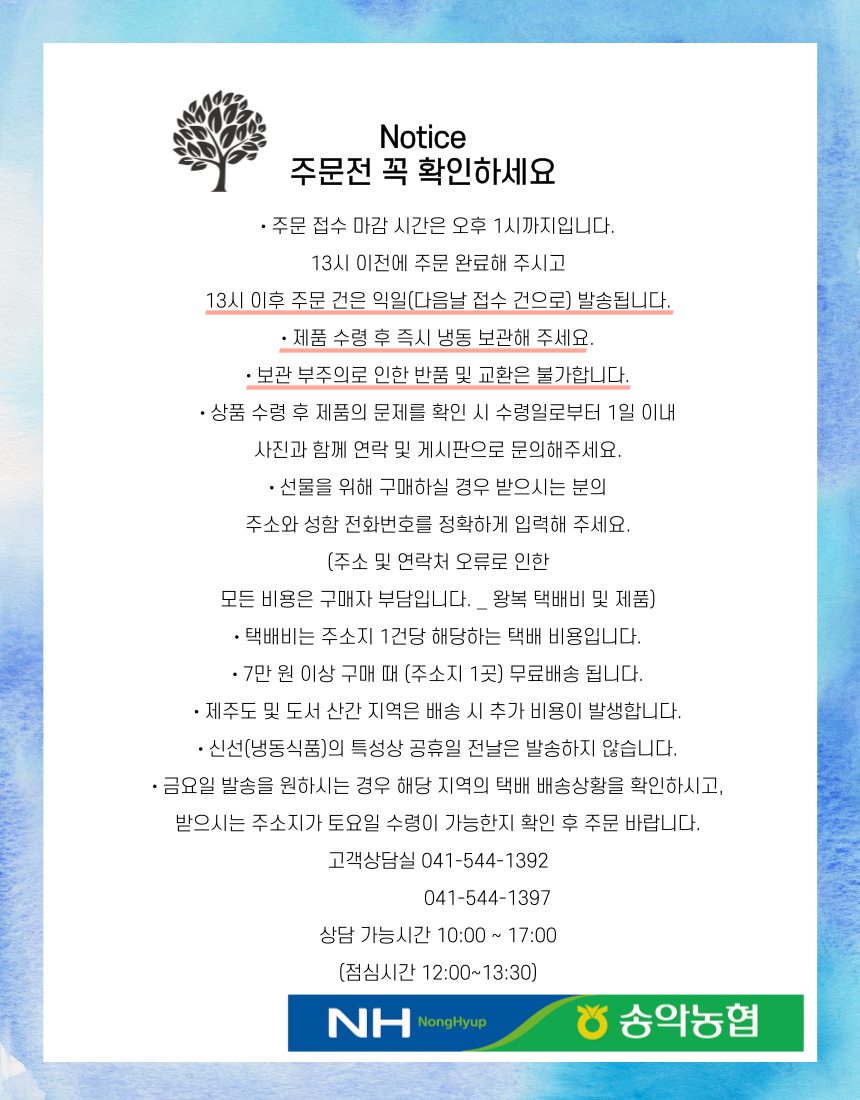 Notice
주문전 꼭 확인하세요

• 주문 접수 마감 시간은 오후 1시까지입니다.
13시 이전에 주문 완료해 주시고
13시 이후 주문 건은 익일(다음날 접수 건으로) 발송됩니다.

• 제품 수령 후 즉시 냉동 보관해 주세요.

• 보관 부주의로 인한 반품 및 교환은 불가합니다.

• 상품 수령 후 제품의 문제를 확인 시 수령일로부터 1일 이내
사진과 함께 연락 및 게시판으로 문의해주세요.

• 선물을 위해 구매하실 경우 받으시는 분의
주소와 성함 전화번호를 정확하게 입력해 주세요.
(주소 및 연락처 오류로 인한
모든 비용은 구매자 부담입니다. _ 왕복 택배비 및 제품)

• 택배비는 주소지 1건당 해당하는 택배 비용입니다.

• 7만 원 이상 구매 때 (주소지 1곳) 무료배송 됩니다.

• 제주도 및 도서 산간 지역은 배송 시 추가 비용이 발생합니다.

• 신선(냉동식품)의 특성상 공휴일 전날은 발송하지 않습니다.

• 금요일 발송을 원하시는 경우 해당 지역의 택배 배송상황을 확인하시고,
받으시는 주소지가 토요일 수령이 가능한지 확인 후 주문 바랍니다.

고객상담실 041-544-1392
041-544-1397
상담 가능시간 10:00 ~ 17:00
(점심시간 12:00~13:30)

NH NongHyup 송악농협